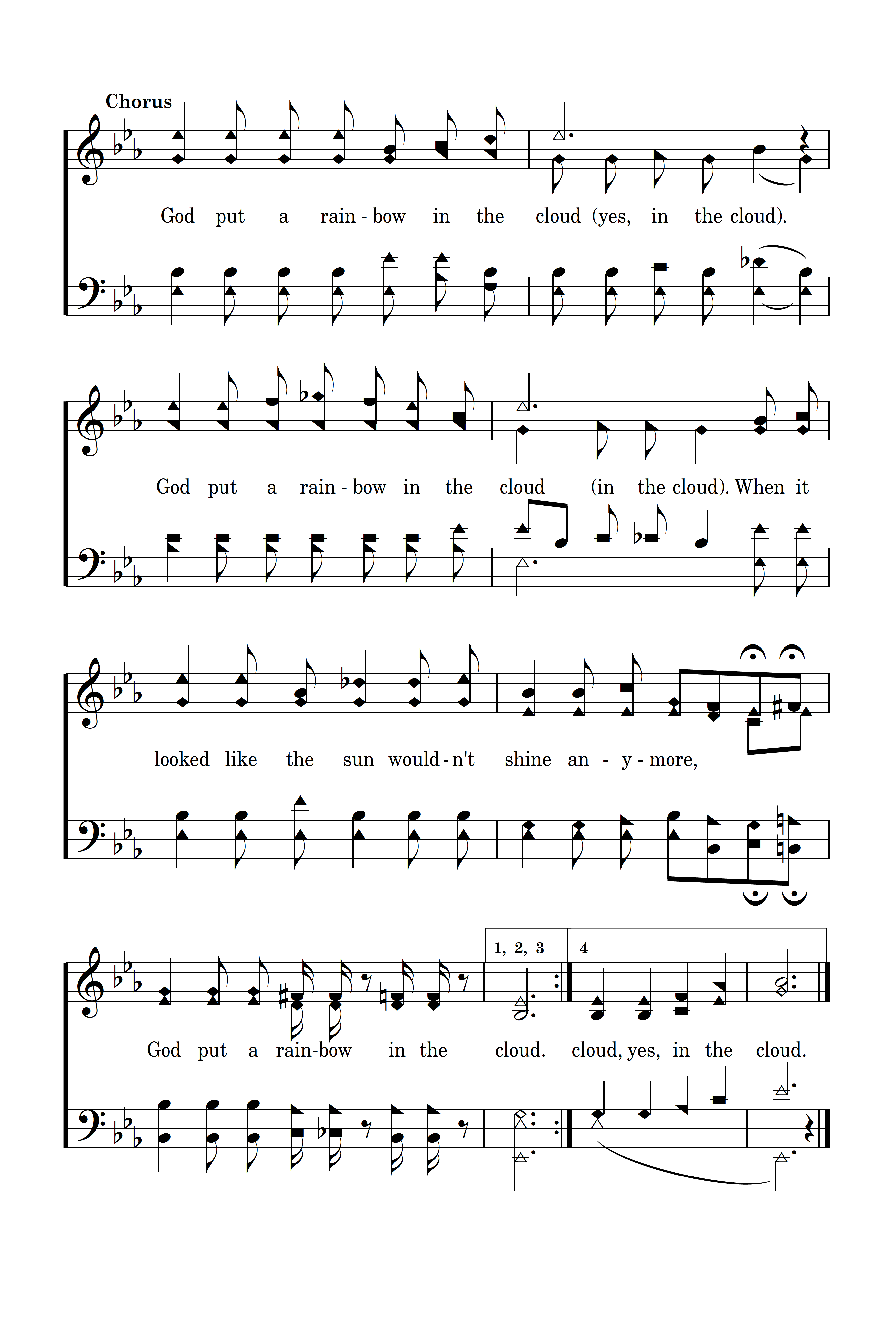 Chorus

God put a rain - bow in the cloud (yes, in the cloud).

God put a rain - bow in the cloud (in the cloud). When it

looked like the sun would - n't shine an - y - more,

1, 2, 3

4

God put a rain-bow in the cloud. cloud, yes, in the cloud.